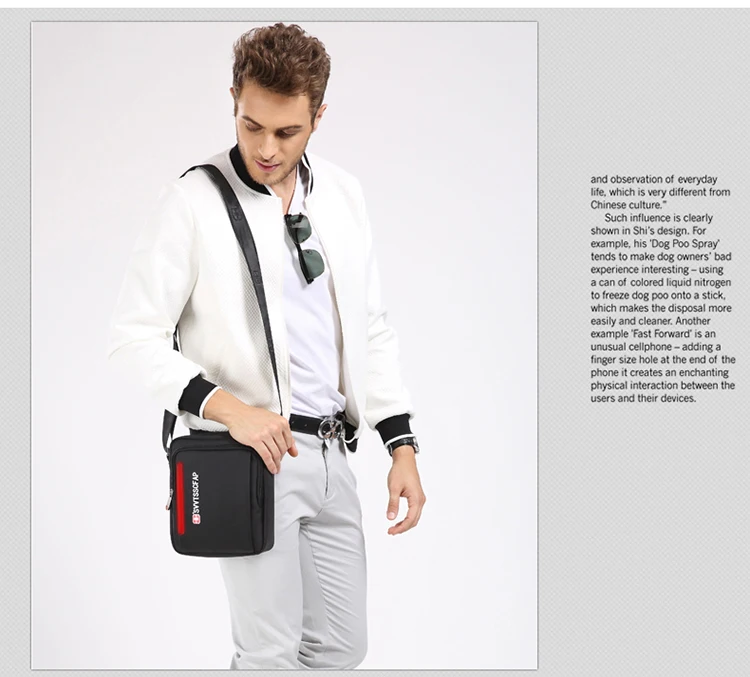 SVVTSSGFAP

and observation of everyday life, which is very different from Chinese culture."

Such influence is clearly shown in Shi's design. For example, his 'Dog Poo Spray' tends to make dog owners' bad experience interesting – using a can of colored liquid nitrogen to freeze dog poo onto a stick, which makes the disposal more easily and cleaner. Another example 'Fast Forward' is an unusual cellphone – adding a finger size hole at the end of the phone it creates an enchanting physical interaction between the users and their devices.